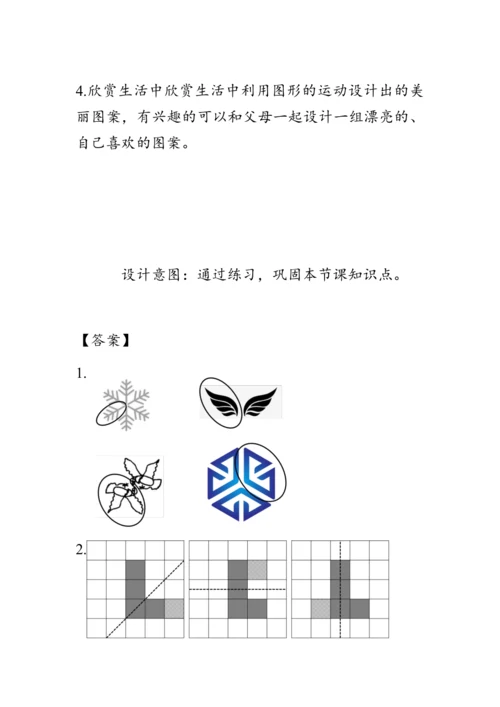 4.欣赏生活中欣赏生活中利用图形的运动设计出的美丽图案，有兴趣的可以和父母一起设计一组漂亮的、自己喜欢的图案。

设计意图：通过练习，巩固本节课知识点。

【答案】

1.

2.